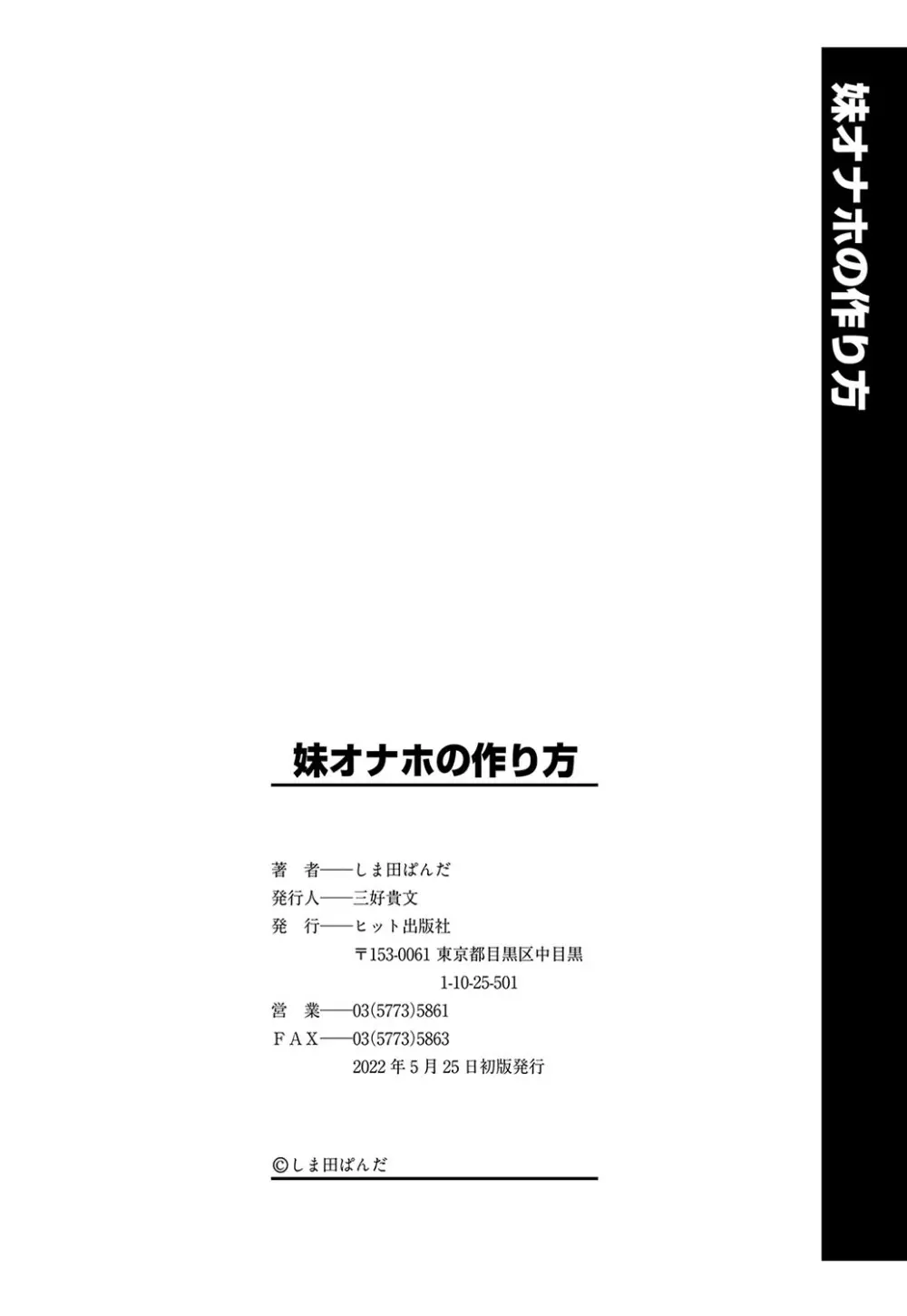 妹オナホの作り方

妹オナホの作り方

著　者——しま田ぱんだ
発行人——三好貴文
発　行——ヒット出版社
〒153-0061 東京都目黒区中目黒
1-10-25-501
営　業——03(5773)5861
ＦＡＸ——03(5773)5863
2022年5月25日初版発行

©しま田ぱんだ